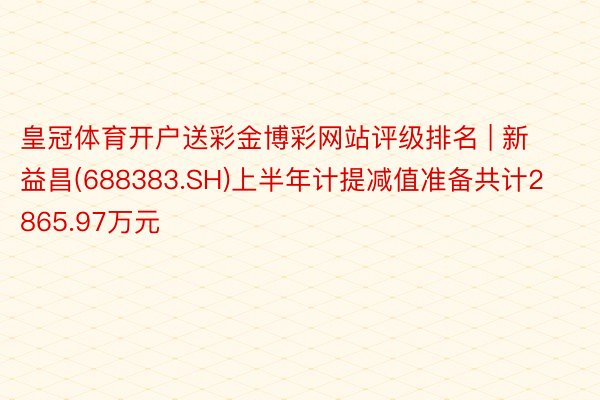 皇冠体育开户送彩金博彩网站评级排名 | 新益昌(688383.SH)上半年计提减值准备共计2865.97万元